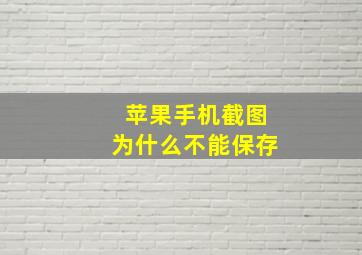 苹果手机截图
为什么不能保存